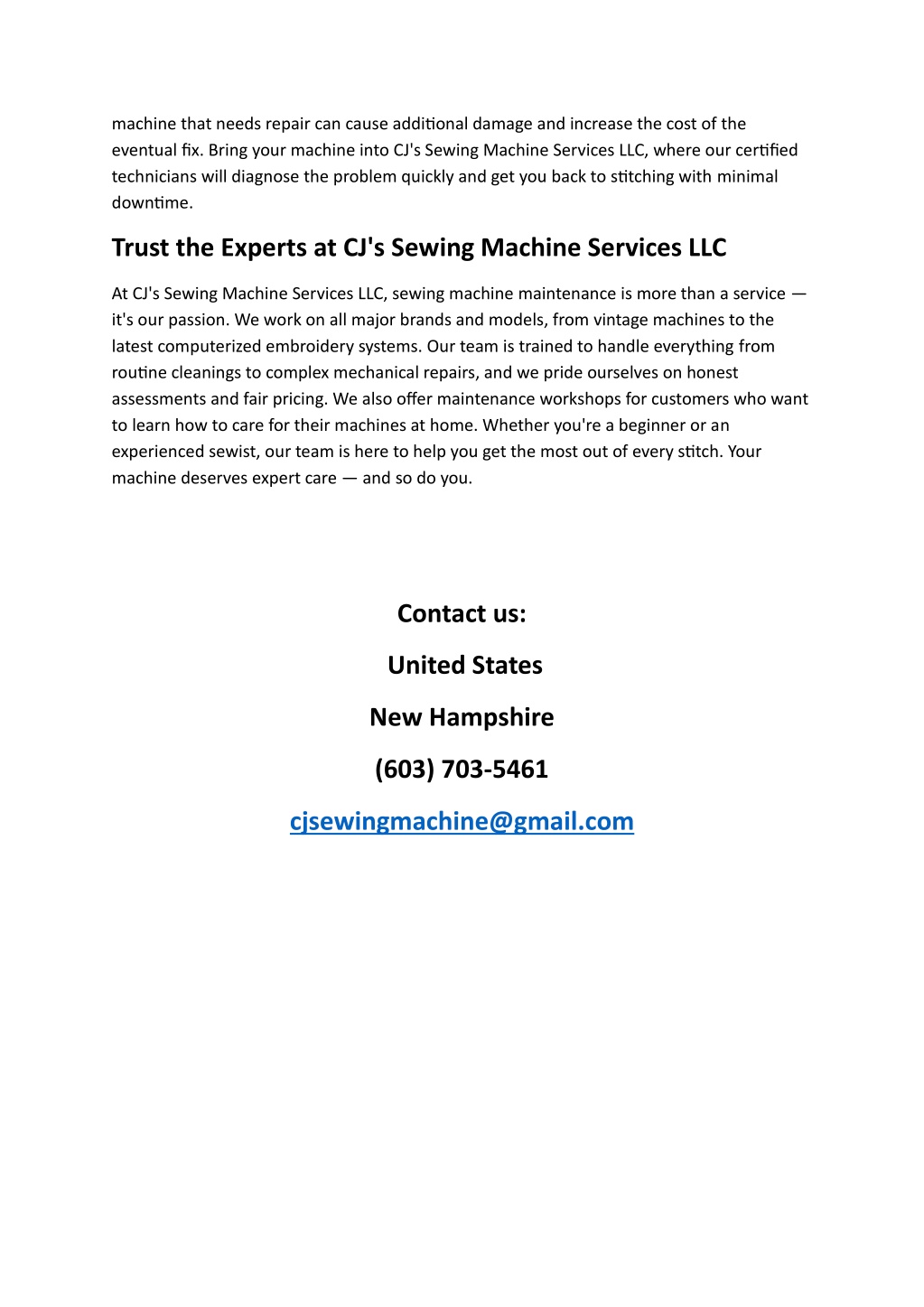 machine that needs repair can cause additional damage and increase the cost of the eventual fix. Bring your machine into CJ's Sewing Machine Services LLC, where our certified technicians will diagnose the problem quickly and get you back to stitching with minimal downtime.

Trust the Experts at CJ's Sewing Machine Services LLC

At CJ's Sewing Machine Services LLC, sewing machine maintenance is more than a service — it's our passion. We work on all major brands and models, from vintage machines to the latest computerized embroidery systems. Our team is trained to handle everything from routine cleanings to complex mechanical repairs, and we pride ourselves on honest assessments and fair pricing. We also offer maintenance workshops for customers who want to learn how to care for their machines at home. Whether you're a beginner or an experienced sewist, our team is here to help you get the most out of every stitch. Your machine deserves expert care — and so do you.

Contact us:

United States

New Hampshire

(603) 703-5461

cjsewingmachine@gmail.com